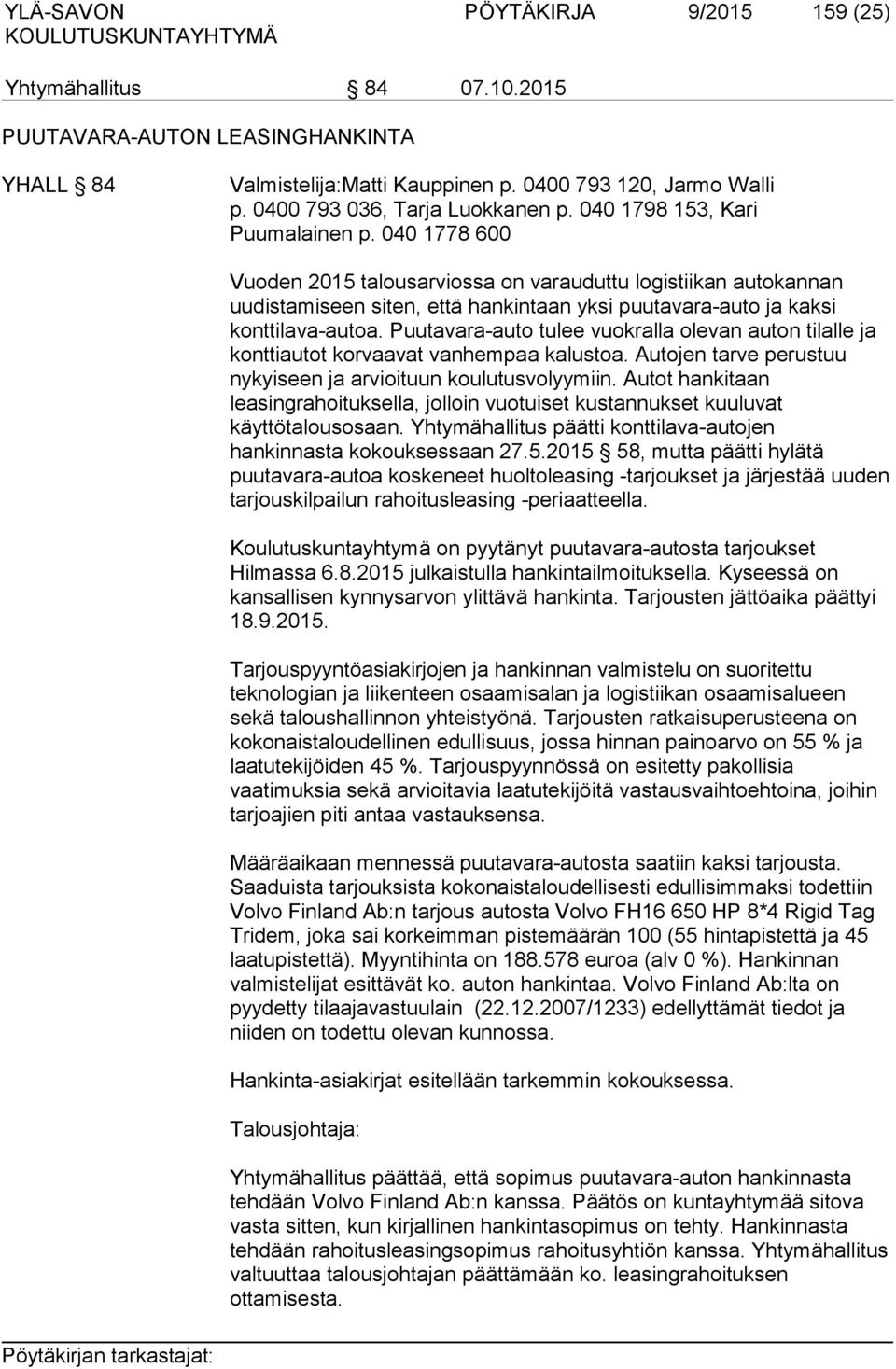 YLÄ-SAVON KOULUTUSKUNTAYHTYMÄ PÖYTÄKIRJA 9/2015 159 (25)

Yhtymähallitus § 84 07.10.2015

PUUTAVARA-AUTON LEASINGHANKINTA

YHALL § 84

Valmistelija:Matti Kauppinen p. 0400 793 120, Jarmo Walli p. 0400 793 036, Tarja Luokkanen p. 040 1798 153, Kari Puumalainen p. 040 1778 600

Vuoden 2015 talousarviossa on varauduttu logistiikan autokannan uudistamiseen siten, että hankintaan yksi puutavara-auto ja kaksi konttilava-autoa. Puutavara-auto tulee vuokralla olevan auton tilalle ja konttiautot korvaavat vanhempaa kalustoa. Autojen tarve perustuu nykyiseen ja arvioituun koulutusvolyymiin. Autot hankitaan leasingrahoituksella, jolloin vuotuiset kustannukset kuuluvat käyttötalousosaan. Yhtymähallitus päätti konttilava-autojen hankinnasta kokouksessaan 27.5.2015 § 58, mutta päätti hylätä puutavara-autoa koskeneet huoltoleasing -tarjoukset ja järjestää uuden tarjouskilpailun rahoitusleasing -periaatteella.

Koulutuskuntayhtymä on pyytänyt puutavara-autosta tarjoukset Hilmassa 6.8.2015 julkaistulla hankintailmoituksella. Kyseessä on kansallisen kynnysarvon ylittävä hankinta. Tarjousten jättöaika päättyi 18.9.2015.

Tarjouspyyntöasiakirjojen ja hankinnan valmistelu on suoritettu teknologian ja liikenteen osaamisalan ja logistiikan osaamisalueen sekä taloushallinnon yhteistyönä. Tarjousten ratkaisuperusteena on kokonaistaloudellinen edullisuus, jossa hinnan painoarvo on 55 % ja laatutekijöiden 45 %. Tarjouspyynnössä on esitetty pakollisia vaatimuksia sekä arvioitavia laatutekijöitä vastausvaihtoehtoina, joihin tarjoajien piti antaa vastauksensa.

Määräaikaan mennessä puutavara-autosta saatiin kaksi tarjousta. Saaduista tarjouksista kokonaistaloudellisesti edullisimmaksi todettiin Volvo Finland Ab:n tarjous autosta Volvo FH16 650 HP 8*4 Rigid Tag Tridem, joka sai korkeimman pistemäärän 100 (55 hintapistettä ja 45 laatupistettä). Myyntihinta on 188.578 euroa (alv 0 %). Hankinnan valmistelijat esittävät ko. auton hankintaa. Volvo Finland Ab:lta on pyydetty tilaajavastuulain (22.12.2007/1233) edellyttämät tiedot ja niiden on todettu olevan kunnossa.

Hankinta-asiakirjat esitellään tarkemmin kokouksessa.

Talousjohtaja:

Yhtymähallitus päättää, että sopimus puutavara-auton hankinnasta tehdään Volvo Finland Ab:n kanssa. Päätös on kuntayhtymää sitova vasta sitten, kun kirjallinen hankintasopimus on tehty. Hankinnasta tehdään rahoitusleasingsopimus rahoitusyhtiön kanssa. Yhtymähallitus valtuuttaa talousjohtajan päättämään ko. leasingrahoituksen ottamisesta.

Pöytäkirjan tarkastajat: